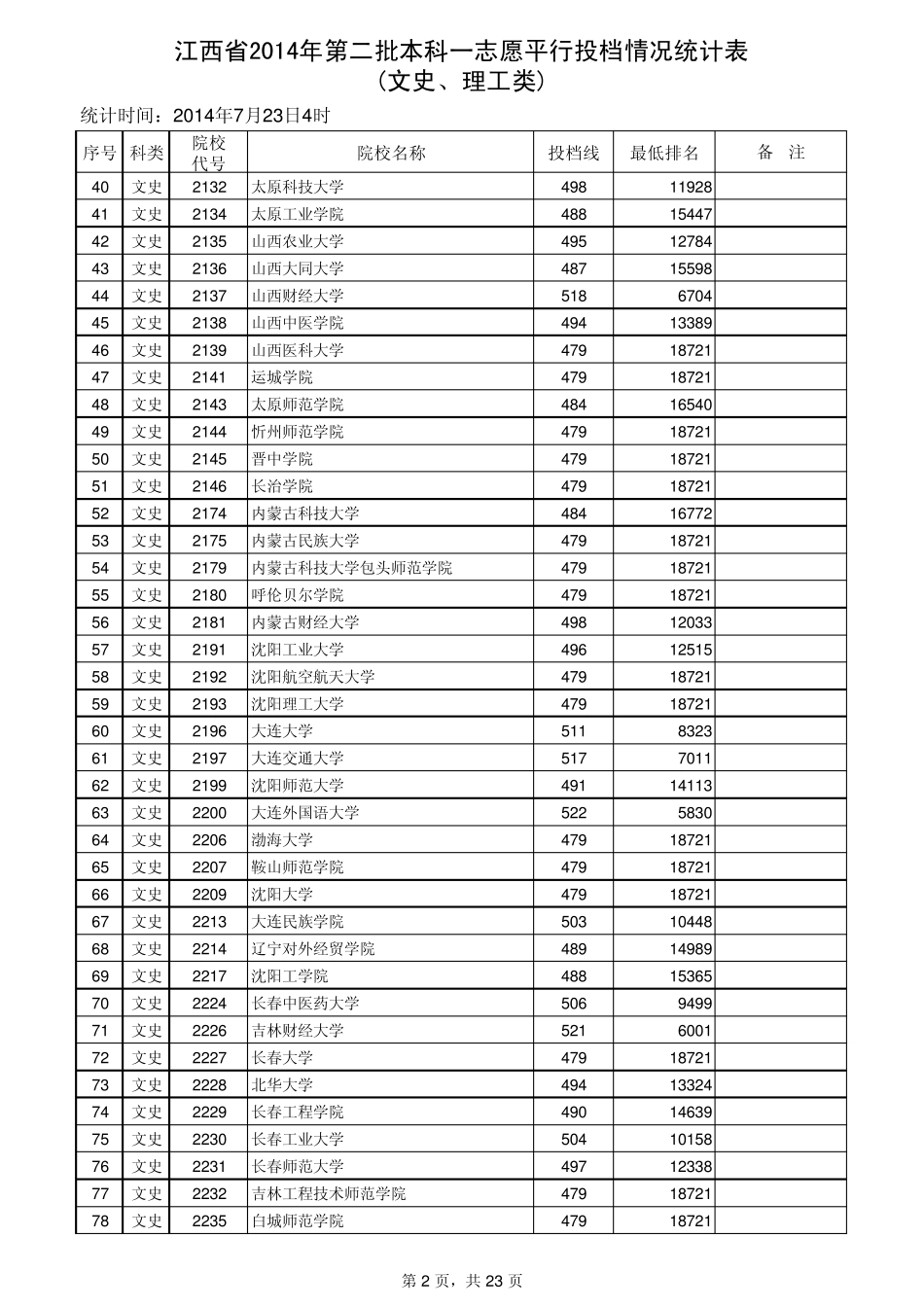 江西省2014年第二批本科一志愿平行投档情况统计表
（文史、理工类）

统计时间：2014年7月23日4时

| 序号 | 科类 | 院校代号 | 院校名称 | 投档线 | 最低排名 | 备　注 |
|---|---|---|---|---|---|---|
| 40 | 文史 | 2132 | 太原科技大学 | 498 | 11928 | |
| 41 | 文史 | 2134 | 太原工业学院 | 488 | 15447 | |
| 42 | 文史 | 2135 | 山西农业大学 | 495 | 12784 | |
| 43 | 文史 | 2136 | 山西大同大学 | 487 | 15598 | |
| 44 | 文史 | 2137 | 山西财经大学 | 518 | 6704 | |
| 45 | 文史 | 2138 | 山西中医学院 | 494 | 13389 | |
| 46 | 文史 | 2139 | 山西医科大学 | 479 | 18721 | |
| 47 | 文史 | 2141 | 运城学院 | 479 | 18721 | |
| 48 | 文史 | 2143 | 太原师范学院 | 484 | 16540 | |
| 49 | 文史 | 2144 | 忻州师范学院 | 479 | 18721 | |
| 50 | 文史 | 2145 | 晋中学院 | 479 | 18721 | |
| 51 | 文史 | 2146 | 长治学院 | 479 | 18721 | |
| 52 | 文史 | 2174 | 内蒙古科技大学 | 484 | 16772 | |
| 53 | 文史 | 2175 | 内蒙古民族大学 | 479 | 18721 | |
| 54 | 文史 | 2179 | 内蒙古科技大学包头师范学院 | 479 | 18721 | |
| 55 | 文史 | 2180 | 呼伦贝尔学院 | 479 | 18721 | |
| 56 | 文史 | 2181 | 内蒙古财经大学 | 498 | 12033 | |
| 57 | 文史 | 2191 | 沈阳工业大学 | 496 | 12515 | |
| 58 | 文史 | 2192 | 沈阳航空航天大学 | 479 | 18721 | |
| 59 | 文史 | 2193 | 沈阳理工大学 | 479 | 18721 | |
| 60 | 文史 | 2196 | 大连大学 | 511 | 8323 | |
| 61 | 文史 | 2197 | 大连交通大学 | 517 | 7011 | |
| 62 | 文史 | 2199 | 沈阳师范大学 | 491 | 14113 | |
| 63 | 文史 | 2200 | 大连外国语大学 | 522 | 5830 | |
| 64 | 文史 | 2206 | 渤海大学 | 479 | 18721 | |
| 65 | 文史 | 2207 | 鞍山师范学院 | 479 | 18721 | |
| 66 | 文史 | 2209 | 沈阳大学 | 479 | 18721 | |
| 67 | 文史 | 2213 | 大连民族学院 | 503 | 10448 | |
| 68 | 文史 | 2214 | 辽宁对外经贸学院 | 489 | 14989 | |
| 69 | 文史 | 2217 | 沈阳工学院 | 488 | 15365 | |
| 70 | 文史 | 2224 | 长春中医药大学 | 506 | 9499 | |
| 71 | 文史 | 2226 | 吉林财经大学 | 521 | 6001 | |
| 72 | 文史 | 2227 | 长春大学 | 479 | 18721 | |
| 73 | 文史 | 2228 | 北华大学 | 494 | 13324 | |
| 74 | 文史 | 2229 | 长春工程学院 | 490 | 14639 | |
| 75 | 文史 | 2230 | 长春工业大学 | 504 | 10158 | |
| 76 | 文史 | 2231 | 长春师范大学 | 497 | 12338 | |
| 77 | 文史 | 2232 | 吉林工程技术师范学院 | 479 | 18721 | |
| 78 | 文史 | 2235 | 白城师范学院 | 479 | 18721 | |

第 2 页，共 23 页